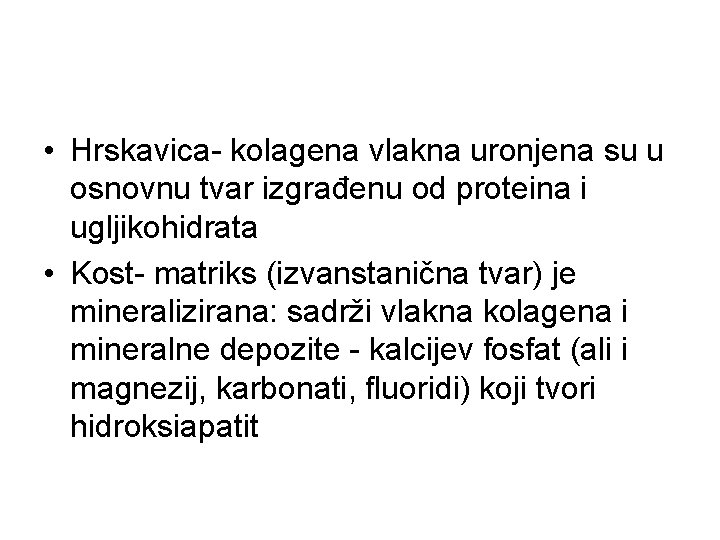 • Hrskavica- kolagena vlakna uronjena su u osnovnu tvar izgrađenu od proteina i ugljikohidrata
• Kost- matriks (izvanstanična tvar) je mineralizirana: sadrži vlakna kolagena i mineralne depozite - kalcijev fosfat (ali i magnezij, karbonati, fluoridi) koji tvori hidroksiapatit